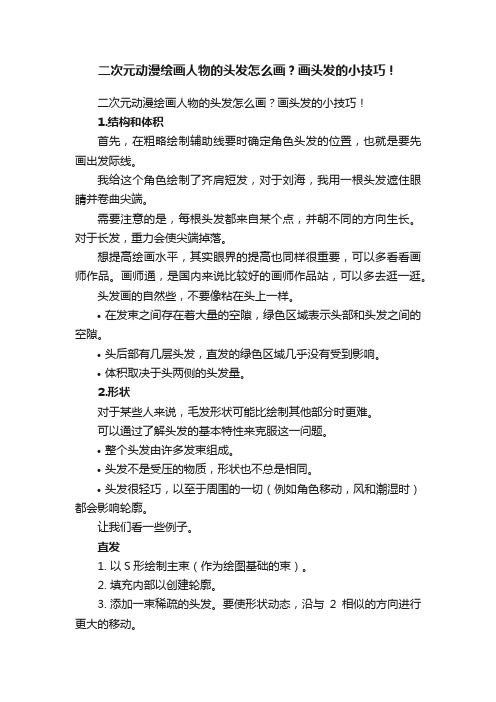 二次元动漫绘画人物的头发怎么画？画头发的小技巧！

二次元动漫绘画人物的头发怎么画？画头发的小技巧！

1.结构和体积

首先，在粗略绘制辅助线要时确定角色头发的位置，也就是要先画出发际线。

我给这个角色绘制了齐肩短发，对于刘海，我用一根头发遮住眼睛并卷曲尖端。

需要注意的是，每根头发都来自某个点，并朝不同的方向生长。对于长发，重力会使尖端掉落。

想提高绘画水平，其实眼界的提高也同样很重要，可以多看看画师作品。画师通，是国内来说比较好的画师作品站，可以多去逛一逛。

头发画的自然些，不要像粘在头上一样。

• 在发束之间存在着大量的空隙，绿色区域表示头部和头发之间的空隙。

• 头后部有几层头发，直发的绿色区域几乎没有受到影响。

• 体积取决于头两侧的头发量。

2.形状

对于某些人来说，毛发形状可能比绘制其他部分时更难。

可以通过了解头发的基本特性来克服这一问题。

• 整个头发由许多发束组成。

• 头发不是受压的物质，形状也不总是相同。

• 头发很轻巧，以至于周围的一切（例如角色移动，风和潮湿时）都会影响轮廓。

让我们看一些例子。

直发

1. 以 S 形绘制主束（作为绘图基础的束）。

2. 填充内部以创建轮廓。

3. 添加一束稀疏的头发。要使形状动态，沿与 2 相似的方向进行更大的移动。